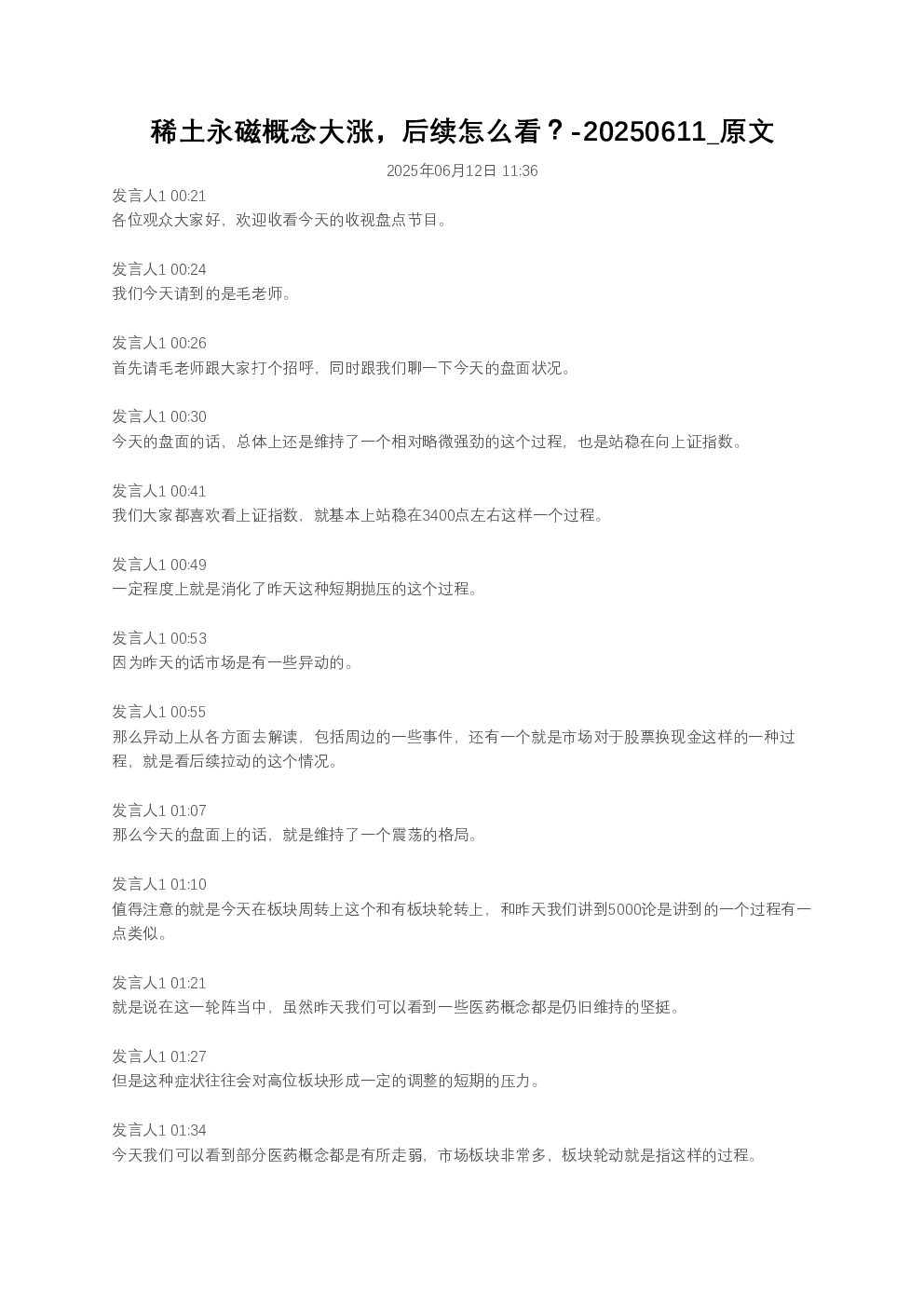 稀土永磁概念大涨，后续怎么看？-20250611_原文

2025年06月12日 11:36

发言人1 00:21
各位观众大家好，欢迎收看今天的收视盘点节目。

发言人1 00:24
我们今天请到的是毛老师。

发言人1 00:26
首先请毛老师跟大家打个招呼，同时跟我们聊一下今天的盘面状况。

发言人1 00:30
今天的盘面的话，总体上还是维持了一个相对略微强劲的这个过程，也是站稳在向上证指数。

发言人1 00:41
我们大家都喜欢看上证指数，就基本上站稳在3400点左右这样一个过程。

发言人1 00:49
一定程度上就是消化了昨天这种短期抛压的这个过程。

发言人1 00:53
因为昨天的话市场是有一些异动的。

发言人1 00:55
那么异动上从各方面去解读，包括周边的一些事件，还有一个就是市场对于股票换现金这样的一种过程，就是看后续拉动的这个情况。

发言人1 01:07
那么今天的盘面上的话，就是维持了一个震荡的格局。

发言人1 01:10
值得注意的就是今天在板块周转上这个和有板块轮转上，和昨天我们讲到5000论是讲到的一个过程有一点类似。

发言人1 01:21
就是说在这一轮阵当中，虽然昨天我们可以看到一些医药概念都是仍旧维持的坚挺。

发言人1 01:27
但是这种症状往往会对高位板块形成一定的调整的短期的压力。

发言人1 01:34
今天我们可以看到部分医药概念都是有所走弱，市场板块非常多，板块轮动就是指这样的过程。